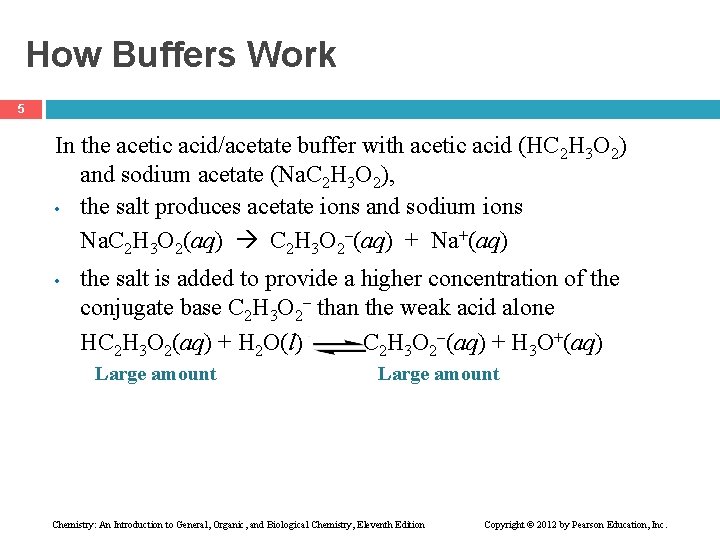 How Buffers Work

5

In the acetic acid/acetate buffer with acetic acid ($HC_2H_3O_2$) and sodium acetate ($NaC_2H_3O_2$),

• the salt produces acetate ions and sodium ions

$NaC_2H_3O_2(aq) \rightarrow C_2H_3O_2^-(aq) + Na^+(aq)$

• the salt is added to provide a higher concentration of the conjugate base $C_2H_3O_2^-$ than the weak acid alone

$HC_2H_3O_2(aq) + H_2O(l) \rightleftharpoons C_2H_3O_2^-(aq) + H_3O^+(aq)$

Large amount Large amount

Chemistry: An Introduction to General, Organic, and Biological Chemistry, Eleventh Edition Copyright © 2012 by Pearson Education, Inc.